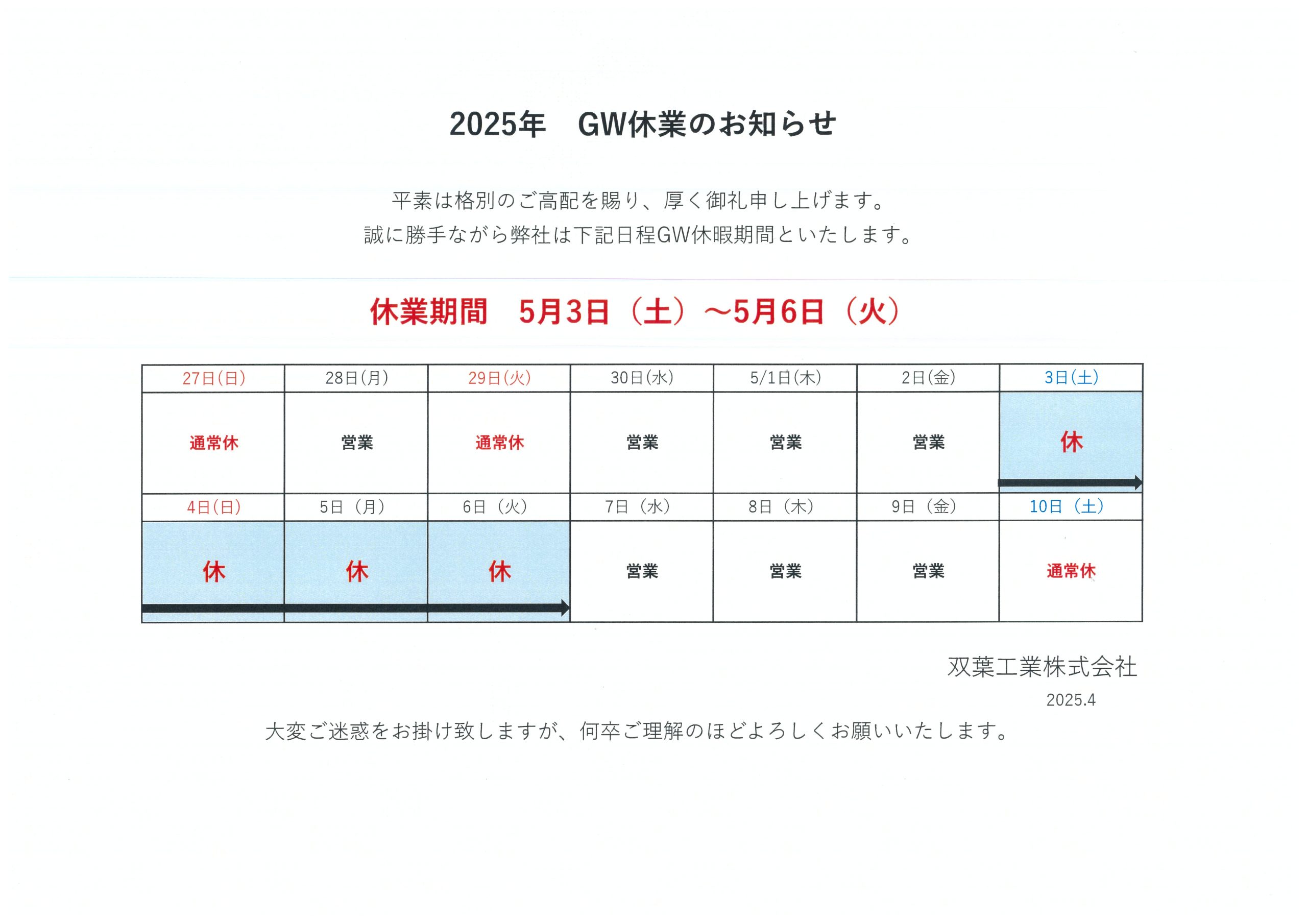 2025年　GW休業のお知らせ

平素は格別のご高配を賜り、厚く御礼申し上げます。
誠に勝手ながら弊社は下記日程GW休暇期間といたします。

休業期間　5月3日（土）～5月6日（火）

| 27日(日) | 28日(月) | 29日(火) | 30日(水) | 5/1日(木) | 2日(金) | 3日(土) |
|---|---|---|---|---|---|---|
| 通常休 | 営業 | 通常休 | 営業 | 営業 | 営業 | 休 |
| 4日(日) | 5日（月） | 6日（火） | 7日（水） | 8日（木） | 9日（金） | 10日（土） |
| 休 | 休 | 休 | 営業 | 営業 | 営業 | 通常休 |

双葉工業株式会社
2025.4

大変ご迷惑をお掛け致しますが、何卒ご理解のほどよろしくお願いいたします。